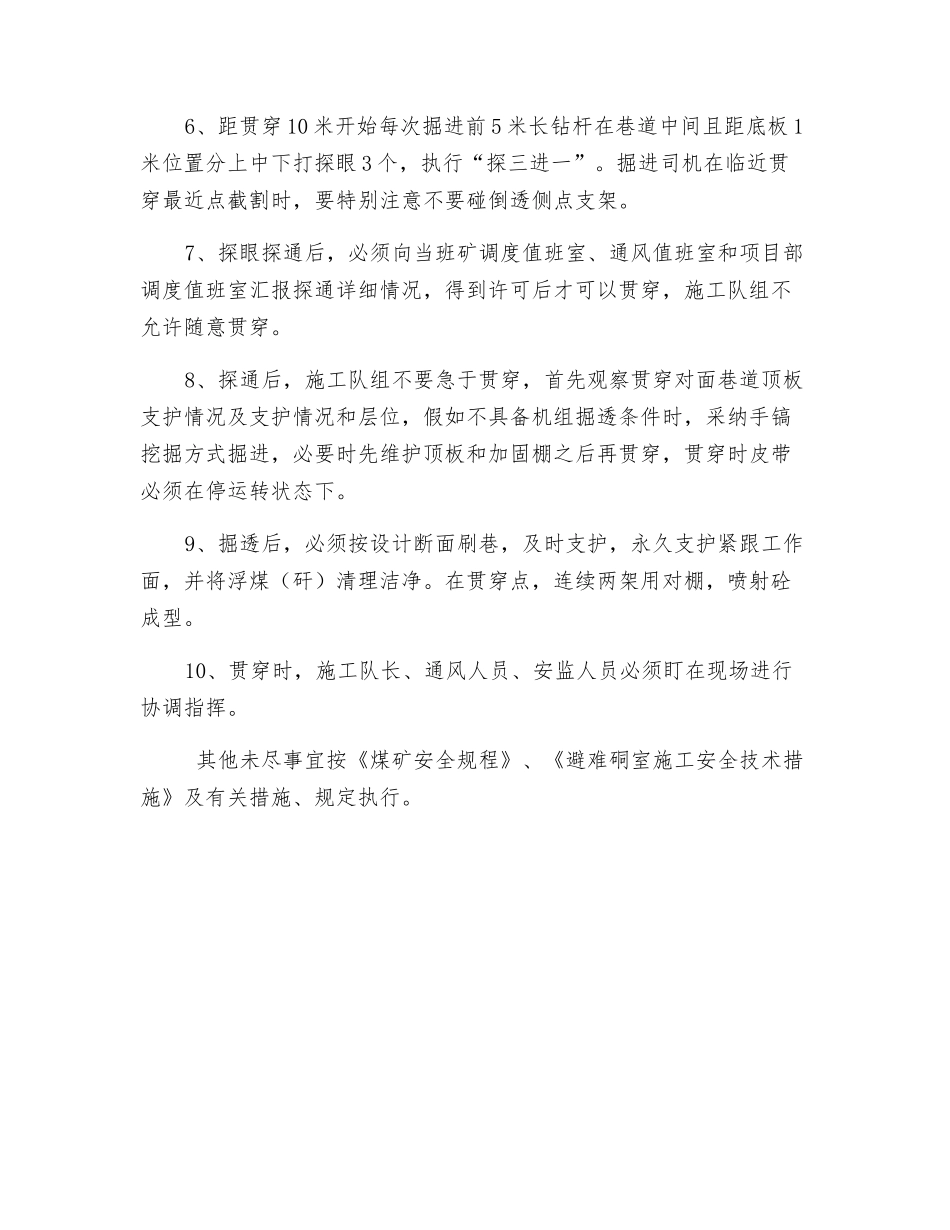 6、距贯穿10米开始每次掘进前5米长钻杆在巷道中间且距底板1米位置分上中下打探眼3个，执行“探三进一”。掘进司机在临近贯穿最近点截割时，要特别注意不要碰倒透侧点支架。

7、探眼探通后，必须向当班矿调度值班室、通风值班室和项目部调度值班室汇报探通详细情况，得到许可后才可以贯穿，施工队组不允许随意贯穿。

8、探通后，施工队组不要急于贯穿，首先观察贯穿对面巷道顶板支护情况及支护情况和层位，假如不具备机组掘透条件时，采纳手镐挖掘方式掘进，必要时先维护顶板和加固棚之后再贯穿，贯穿时皮带必须在停运转状态下。

9、掘透后，必须按设计断面刷巷，及时支护，永久支护紧跟工作面，并将浮煤（矸）清理洁净。在贯穿点，连续两架用对棚，喷射砼成型。

10、贯穿时，施工队长、通风人员、安监人员必须盯在现场进行协调指挥。

其他未尽事宜按《煤矿安全规程》、《避难硐室施工安全技术措施》及有关措施、规定执行。